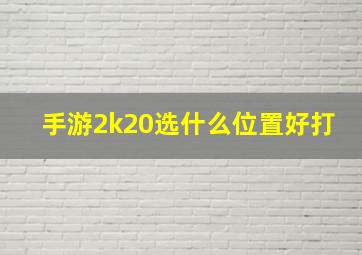 手游2k20选什么位置好打